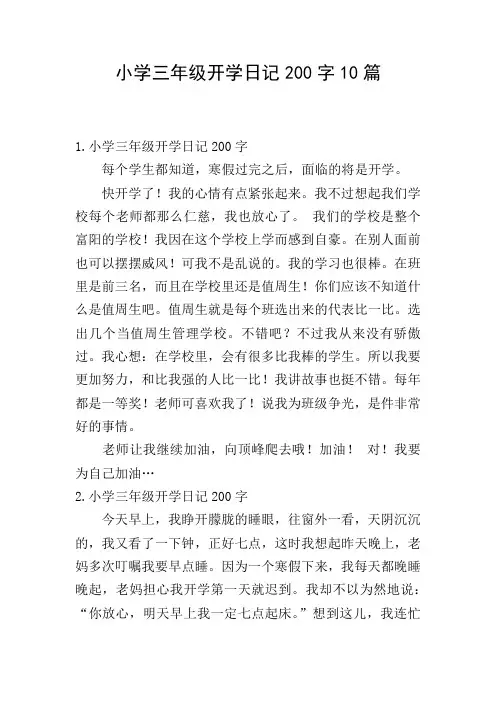 小学三年级开学日记 200 字 10 篇

1. 小学三年级开学日记 200 字

每个学生都知道，寒假过完之后，面临的将是开学。

快开学了！我的心情有点紧张起来。我不过想起我们学校每个老师都那么仁慈，我也放心了。 我们的学校是整个富阳的学校！我因在这个学校上学而感到自豪。在别人面前也可以摆摆威风！可我不是乱说的。我的学习也很棒。在班里是前三名，而且在学校里还是值周生！你们应该不知道什么是值周生吧。值周生就是每个班选出来的代表比一比。选出几个当值周生管理学校。不错吧？不过我从来没有骄傲过。我心想：在学校里，会有很多比我棒的学生。所以我要更加努力，和比我强的人比一比！我讲故事也挺不错。每年都是一等奖！老师可喜欢我了！说我为班级争光，是件非常好的事情。

老师让我继续加油，向顶峰爬去哦！加油！ 对！我要为自己加油…

2. 小学三年级开学日记 200 字

今天早上，我睁开朦胧的睡眼，往窗外一看，天阴沉沉的，我又看了一下钟，正好七点，这时我想起昨天晚上，老妈多次叮嘱我要早点睡。因为一个寒假下来，我每天都晚睡晚起，老妈担心我开学第一天就迟到。我却不以为然地说：“你放心，明天早上我一定七点起床。”想到这儿，我连忙